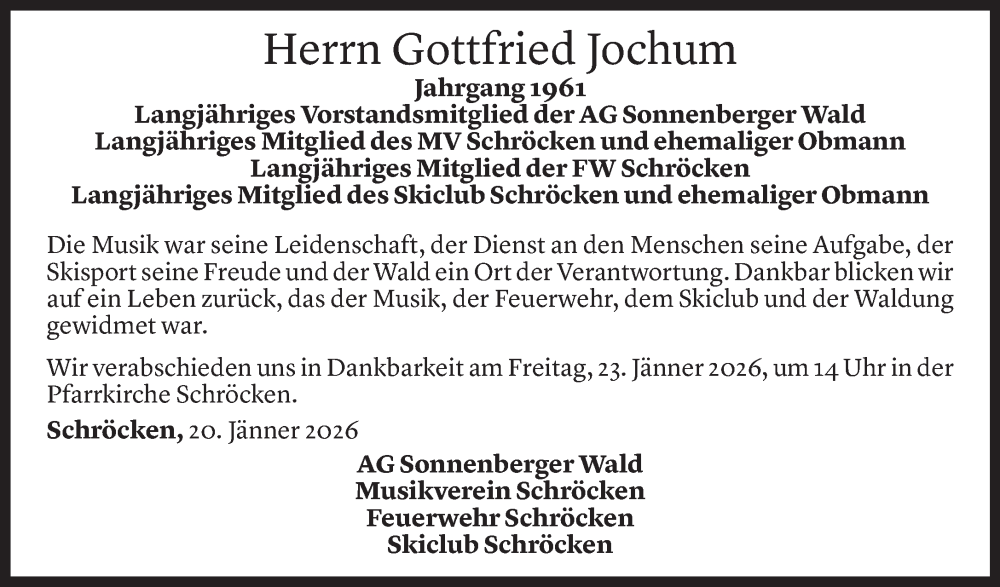 Herrn Gottfried Jochum
Jahrgang 1961
Langjähriges Vorstandsmitglied der AG Sonnenberger Wald
Langjähriges Mitglied des MV Schröcken und ehemaliger Obmann
Langjähriges Mitglied der FW Schröcken
Langjähriges Mitglied des Skiclub Schröcken und ehemaliger Obmann

Die Musik war seine Leidenschaft, der Dienst an den Menschen seine Aufgabe, der Skisport seine Freude und der Wald ein Ort der Verantwortung. Dankbar blicken wir auf ein Leben zurück, das der Musik, der Feuerwehr, dem Skiclub und der Waldung gewidmet war.

Wir verabschieden uns in Dankbarkeit am Freitag, 23. Jänner 2026, um 14 Uhr in der Pfarrkirche Schröcken.

Schröcken, 20. Jänner 2026

AG Sonnenberger Wald
Musikverein Schröcken
Feuerwehr Schröcken
Skiclub Schröcken